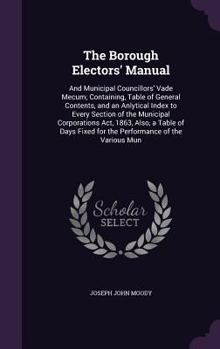 The Borough Electors' Manual

And Municipal Councillors' Vade Mecum; Containing, Table of General Contents, and an Anlytical Index to Every Section of the Municipal Corporations Act, 1863, Also, a Table of Days Fixed for the Performance of the Various Mun

Scholar SELECT

JOSEPH JOHN MOODY